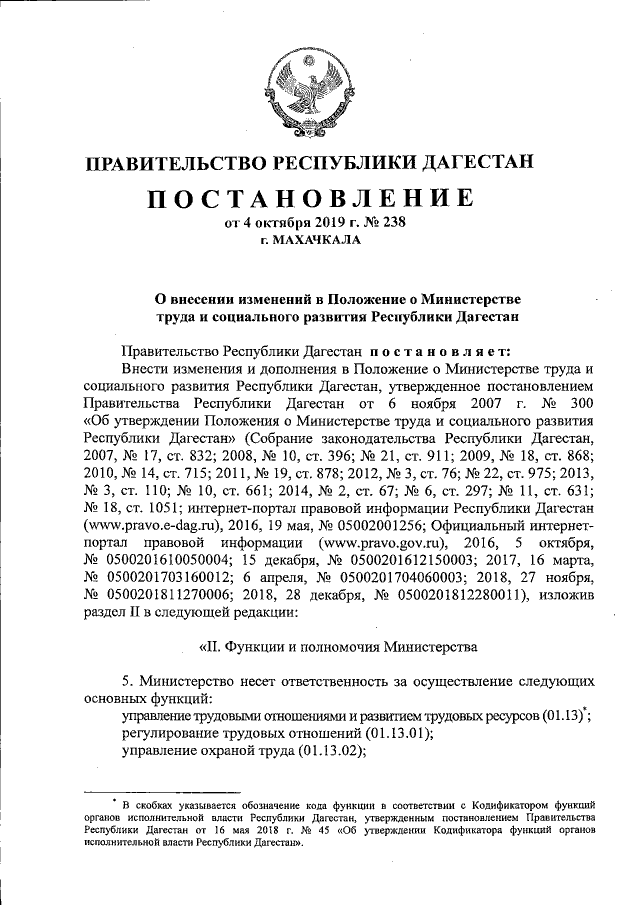 ПРАВИТЕЛЬСТВО РЕСПУБЛИКИ ДАГЕСТАН

ПОСТАНОВЛЕНИЕ
от 4 октября 2019 г. № 238
г. МАХАЧКАЛА

О внесении изменений в Положение о Министерстве труда и социального развития Республики Дагестан

Правительство Республики Дагестан постановляет:

Внести изменения и дополнения в Положение о Министерстве труда и социального развития Республики Дагестан, утвержденное постановлением Правительства Республики Дагестан от 6 ноября 2007 г. № 300 «Об утверждении Положения о Министерстве труда и социального развития Республики Дагестан» (Собрание законодательства Республики Дагестан, 2007, № 17, ст. 832; 2008, № 10, ст. 396; № 21, ст. 911; 2009, № 18, ст. 868; 2010, № 14, ст. 715; 2011, № 19, ст. 878; 2012, № 3, ст. 76; № 22, ст. 975; 2013, № 3, ст. 110; № 10, ст. 661; 2014, № 2, ст. 67; № 6, ст. 297; № 11, ст. 631; № 18, ст. 1051; интернет-портал правовой информации Республики Дагестан (www.pravo.e-dag.ru), 2016, 19 мая, № 05002001256; Официальный интернет-портал правовой информации (www.pravo.gov.ru), 2016, 5 октября, № 0500201610050004; 15 декабря, № 0500201612150003; 2017, 16 марта, № 0500201703160012; 6 апреля, № 0500201704060003; 2018, 27 ноября, № 0500201811270006; 2018, 28 декабря, № 0500201812280011), изложив раздел II в следующей редакции:

«II. Функции и полномочия Министерства

5. Министерство несет ответственность за осуществление следующих основных функций:
управление трудовыми отношениями и развитием трудовых ресурсов (01.13)*;
регулирование трудовых отношений (01.13.01);
управление охраной труда (01.13.02);

* В скобках указывается обозначение кода функции в соответствии с Кодификатором функций органов исполнительной власти Республики Дагестан, утвержденным постановлением Правительства Республики Дагестан от 16 мая 2018 г. № 45 «Об утверждении Кодификатора функций органов исполнительной власти Республики Дагестан».